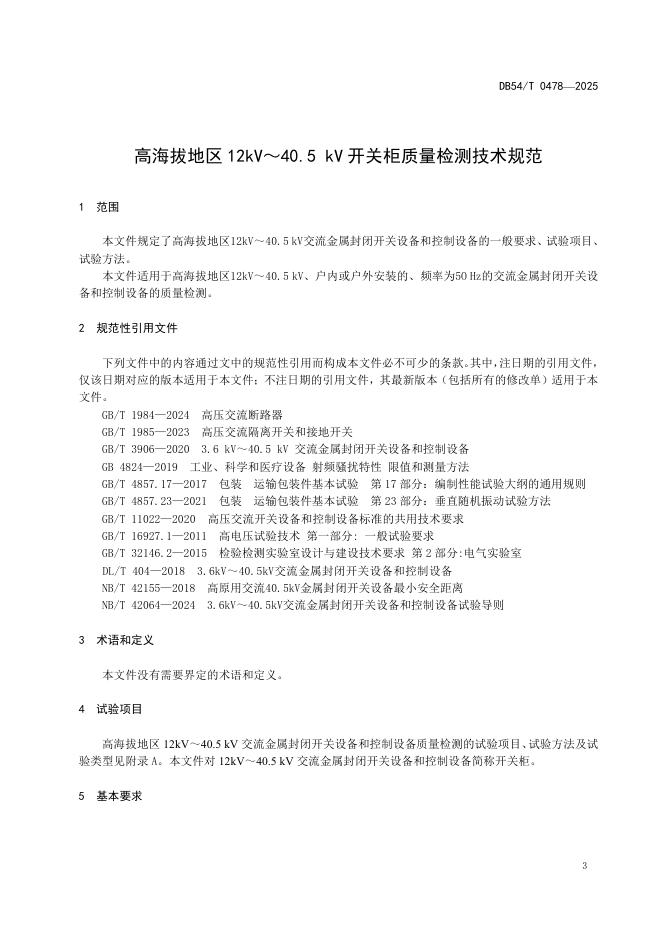 DB54/T 0478—2025

高海拔地区 12kV～40.5 kV 开关柜质量检测技术规范

1 范围

本文件规定了高海拔地区12kV～40.5 kV交流金属封闭开关设备和控制设备的一般要求、试验项目、试验方法。

本文件适用于高海拔地区12kV～40.5 kV、户内或户外安装的、频率为50 Hz的交流金属封闭开关设备和控制设备的质量检测。

2 规范性引用文件

下列文件中的内容通过文中的规范性引用而构成本文件必不可少的条款。其中，注日期的引用文件，仅该日期对应的版本适用于本文件；不注日期的引用文件，其最新版本（包括所有的修改单）适用于本文件。

GB/T 1984—2024 高压交流断路器
GB/T 1985—2023 高压交流隔离开关和接地开关
GB/T 3906—2020 3.6 kV～40.5 kV 交流金属封闭开关设备和控制设备
GB 4824—2019 工业、科学和医疗设备 射频骚扰特性 限值和测量方法
GB/T 4857.17—2017 包装 运输包装件基本试验 第 17 部分：编制性能试验大纲的通用规则
GB/T 4857.23—2021 包装 运输包装件基本试验 第 23 部分：垂直随机振动试验方法
GB/T 11022—2020 高压交流开关设备和控制设备标准的共用技术要求
GB/T 16927.1—2011 高电压试验技术 第一部分：一般试验要求
GB/T 32146.2—2015 检验检测实验室设计与建设技术要求 第 2 部分:电气实验室
DL/T 404—2018 3.6kV～40.5kV交流金属封闭开关设备和控制设备
NB/T 42155—2018 高原用交流40.5kV金属封闭开关设备最小安全距离
NB/T 42064—2024 3.6kV～40.5kV交流金属封闭开关设备和控制设备试验导则

3 术语和定义

本文件没有需要界定的术语和定义。

4 试验项目

高海拔地区 12kV～40.5 kV 交流金属封闭开关设备和控制设备质量检测的试验项目、试验方法及试验类型见附录 A。本文件对 12kV～40.5 kV 交流金属封闭开关设备和控制设备简称开关柜。

5 基本要求

3